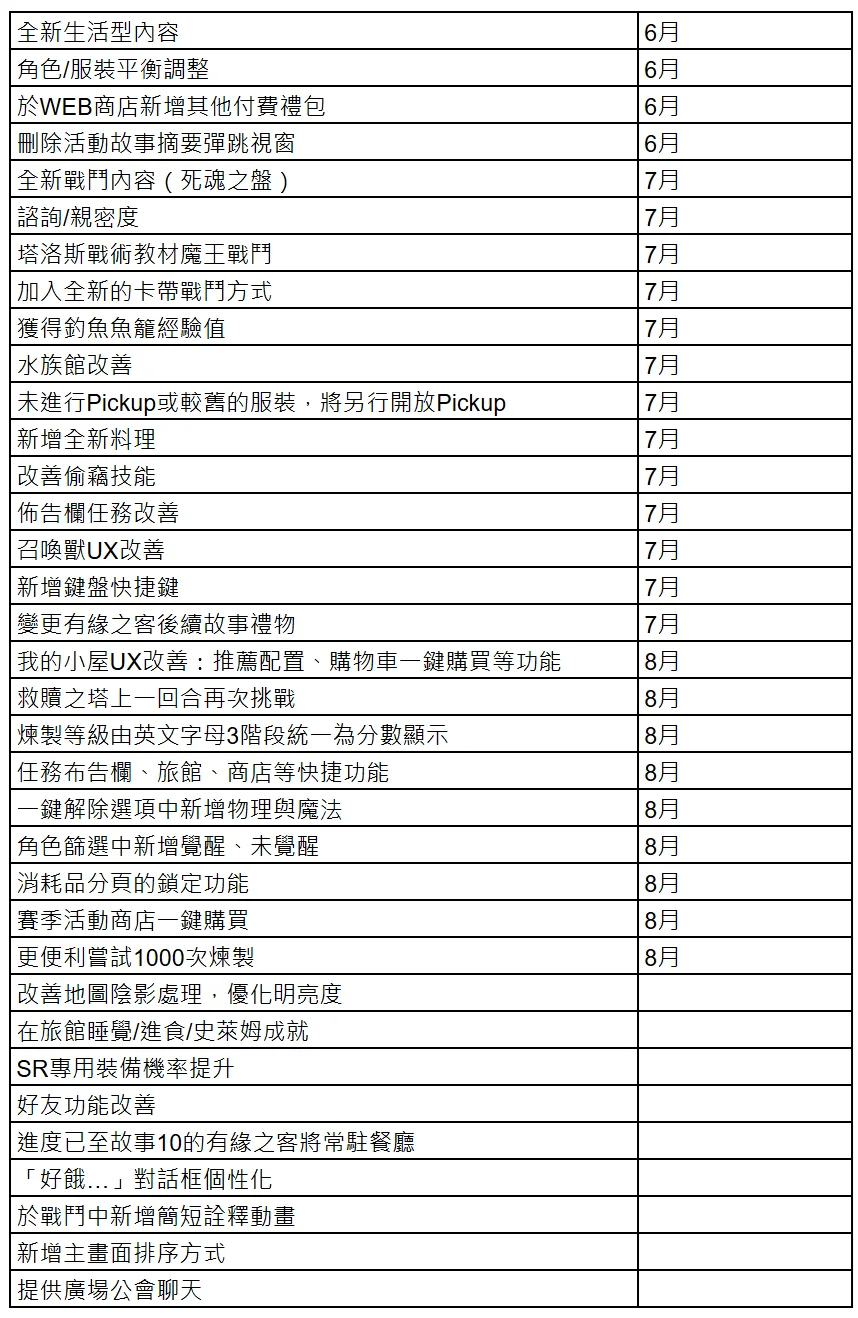 | 全新生活型內容 | 6月 |
|---|---|
| 角色/服裝平衡調整 | 6月 |
| 於WEB商店新增其他付費禮包 | 6月 |
| 刪除活動故事摘要彈跳視窗 | 6月 |
| 全新戰鬥內容（死魂之盤） | 7月 |
| 諮詢/親密度 | 7月 |
| 塔洛斯戰術教材魔王戰鬥 | 7月 |
| 加入全新的卡帶戰鬥方式 | 7月 |
| 獲得釣魚魚籠經驗值 | 7月 |
| 水族館改善 | 7月 |
| 未進行Pickup或較舊的服裝，將另行開放Pickup | 7月 |
| 新增全新料理 | 7月 |
| 改善偷竊技能 | 7月 |
| 佈告欄任務改善 | 7月 |
| 召喚獸UX改善 | 7月 |
| 新增鍵盤快捷鍵 | 7月 |
| 變更有緣之客後續故事禮物 | 7月 |
| 我的小屋UX改善：推薦配置、購物車一鍵購買等功能 | 8月 |
| 救贖之塔上一回合再次挑戰 | 8月 |
| 煉製等級由英文字母3階段統一為分數顯示 | 8月 |
| 任務布告欄、旅館、商店等快捷功能 | 8月 |
| 一鍵解除選項中新增物理與魔法 | 8月 |
| 角色篩選中新增覺醒、未覺醒 | 8月 |
| 消耗品分頁的鎖定功能 | 8月 |
| 賽季活動商店一鍵購買 | 8月 |
| 更便利嘗試1000次煉製 | 8月 |
| 改善地圖陰影處理，優化明亮度 |  |
| 在旅館睡覺/進食/史萊姆成就 |  |
| SR專用裝備機率提升 |  |
| 好友功能改善 |  |
| 進度已至故事10的有緣之客將常駐餐廳 |  |
| 「好餓…」對話框個性化 |  |
| 於戰鬥中新增簡短詮釋動畫 |  |
| 新增主畫面排序方式 |  |
| 提供廣場公會聊天 |  |